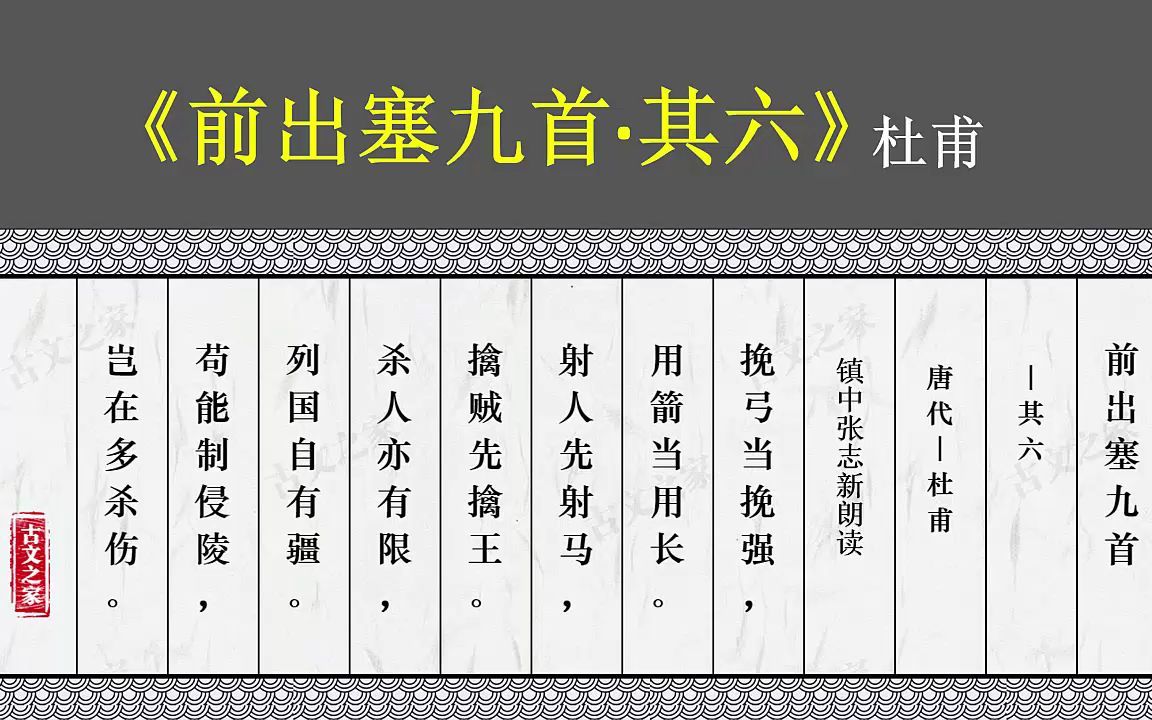 《前出塞九首·其六》杜甫

前出塞九首

—其六

唐代—杜甫

镇中张志新朗读

挽弓当挽强，

用箭当用长。

射人先射马，

擒贼先擒王。

杀人亦有限，

列国自有疆。

苟能制侵陵，

岂在多杀伤。

古文之家